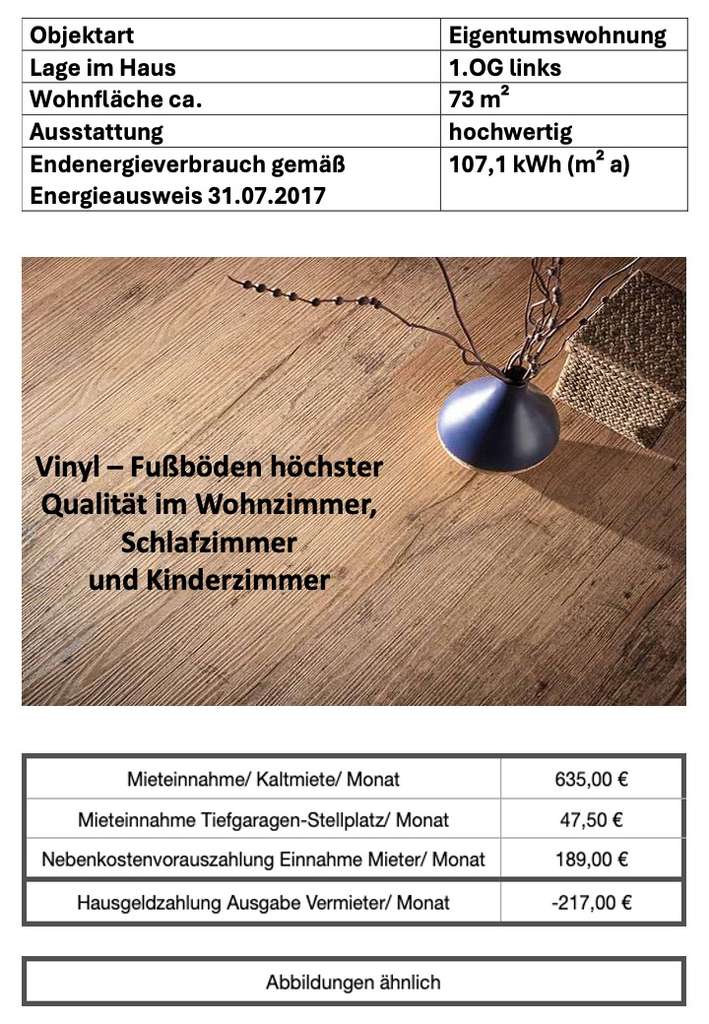 | Objektart | Eigentumswohnung |
|---|---|
| Lage im Haus | 1.OG links |
| Wohnfläche ca. | 73 $m^2$ |
| Ausstattung | hochwertig |
| Endenergieverbrauch gemäß Energieausweis 31.07.2017 | 107,1 kWh ($m^2$ a) |

Vinyl – Fußböden höchster Qualität im Wohnzimmer, Schlafzimmer und Kinderzimmer

| Mieteinnahme/ Kaltmiete/ Monat | 635,00 € |
|---|---|
| Mieteinnahme Tiefgaragen-Stellplatz/ Monat | 47,50 € |
| Nebenkostenvorauszahlung Einnahme Mieter/ Monat | 189,00 € |
| Hausgeldzahlung Ausgabe Vermieter/ Monat | -217,00 € |

Abbildungen ähnlich